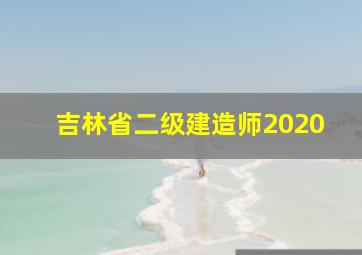 吉林省二级建造师2020